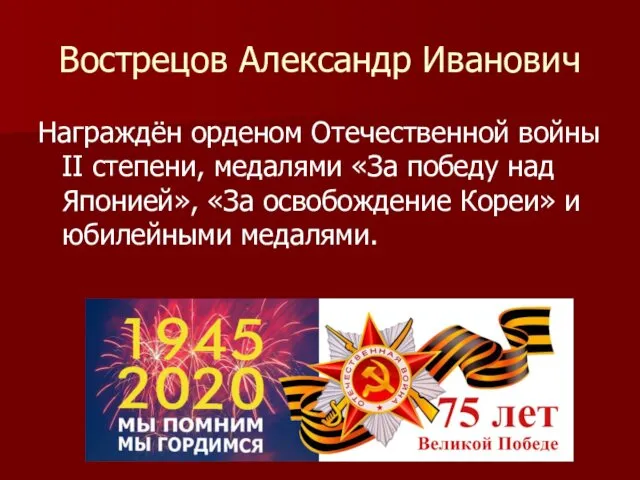 Вострецов Александр Иванович

Награждён орденом Отечественной войны II степени, медалями «За победу над Японией», «За освобождение Кореи» и юбилейными медалями.

1945
2020
МЫ ПОМНИМ
МЫ ГОРДИМСЯ

ОТЕЧЕСТВЕННАЯ ВОЙНА

75 лет
Великой Победе